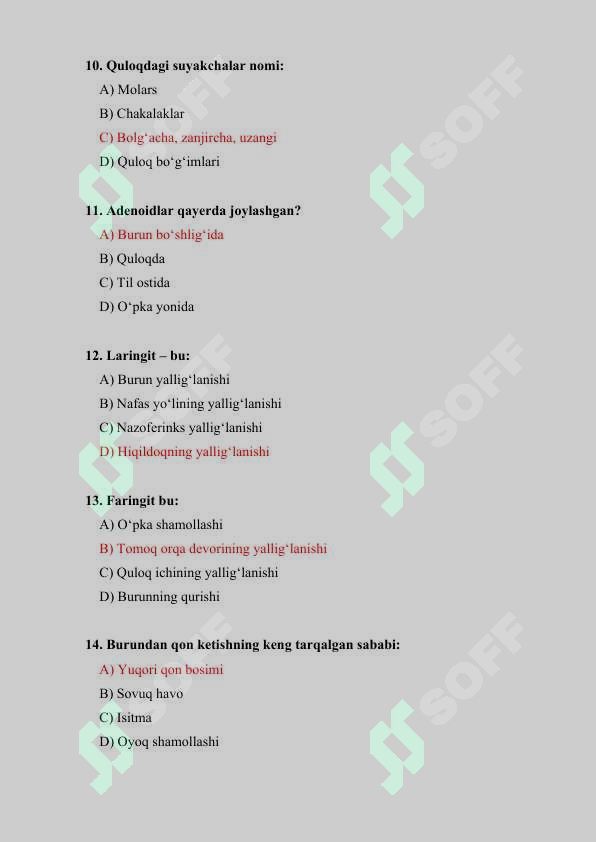 10. Quloqdagi suyakchalar nomi:
A) Molars
B) Chakalaklar
C) Bolg‘acha, zanjircha, uzangi
D) Quloq bo‘g‘imlari

11. Adenoidlar qayerda joylashgan?
A) Burun bo‘shlig‘ida
B) Quloqda
C) Til ostida
D) O‘pka yonida

12. Laringit – bu:
A) Burun yallig‘lanishi
B) Nafas yo‘lining yallig‘lanishi
C) Nazoferinks yallig‘lanishi
D) Hiqildoqning yallig‘lanishi

13. Faringit bu:
A) O‘pka shamollashi
B) Tomoq orqa devorining yallig‘lanishi
C) Quloq ichining yallig‘lanishi
D) Burunning qurishi

14. Burundan qon ketishning keng tarqalgan sababi:
A) Yuqori qon bosimi
B) Sovuq havo
C) Isitma
D) Oyoq shamollashi

SOFF
SOFF
SOFF
SOFF
SOFF
SOFF